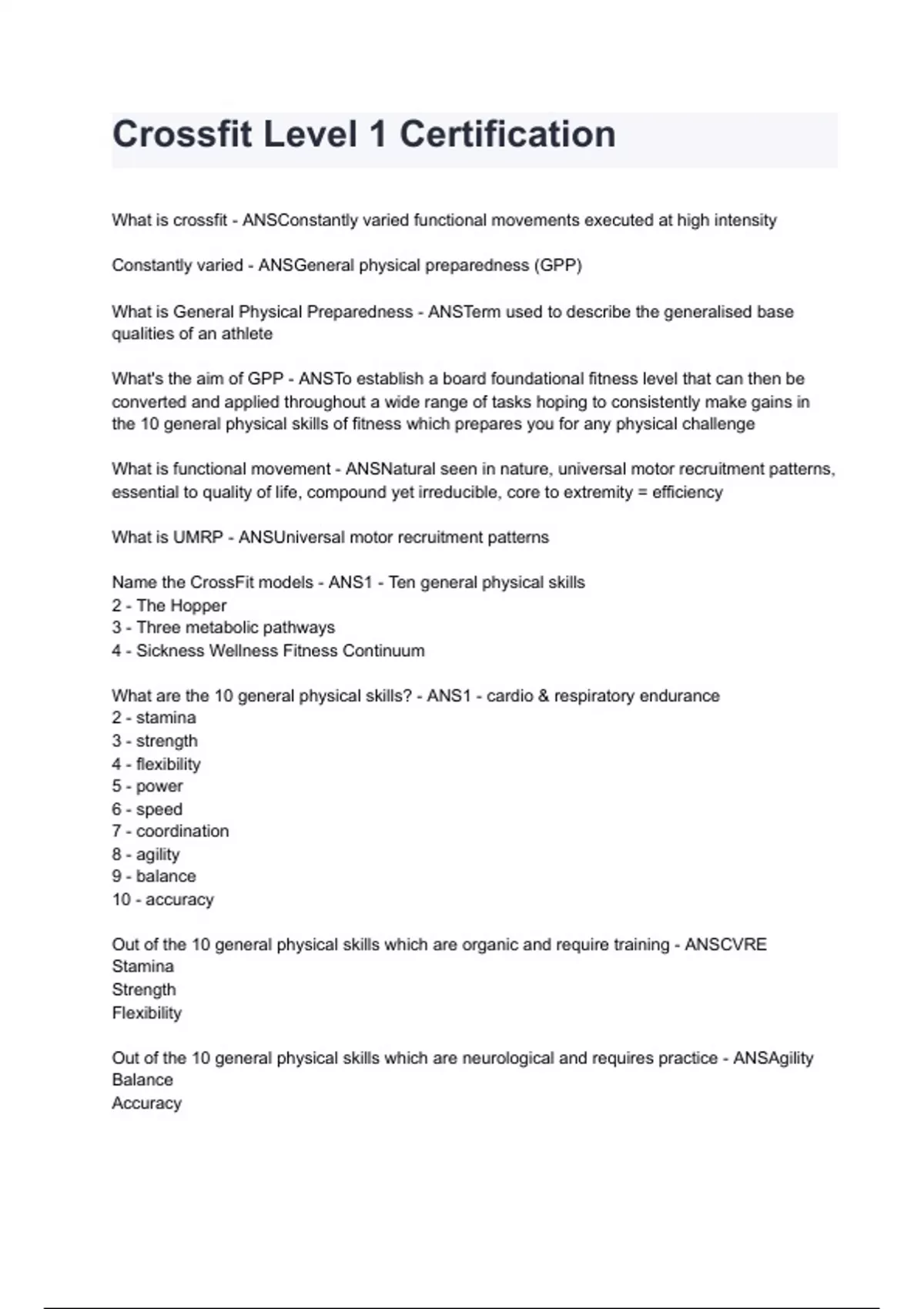 Crossfit Level 1 Certification

What is crossfit - ANSConstantly varied functional movements executed at high intensity

Constantly varied - ANSGeneral physical preparedness (GPP)

What is General Physical Preparedness - ANSTerm used to describe the generalised base qualities of an athlete

What's the aim of GPP - ANSTo establish a board foundational fitness level that can then be converted and applied throughout a wide range of tasks hoping to consistently make gains in the 10 general physical skills of fitness which prepares you for any physical challenge

What is functional movement - ANSNatural seen in nature, universal motor recruitment patterns, essential to quality of life, compound yet irreducible, core to extremity = efficiency

What is UMRP - ANSUniversal motor recruitment patterns

Name the CrossFit models - ANS1 - Ten general physical skills
2 - The Hopper
3 - Three metabolic pathways
4 - Sickness Wellness Fitness Continuum

What are the 10 general physical skills? - ANS1 - cardio & respiratory endurance
2 - stamina
3 - strength
4 - flexibility
5 - power
6 - speed
7 - coordination
8 - agility
9 - balance
10 - accuracy

Out of the 10 general physical skills which are organic and require training - ANSCVRE
Stamina
Strength
Flexibility

Out of the 10 general physical skills which are neurological and requires practice - ANSAgility
Balance
Accuracy